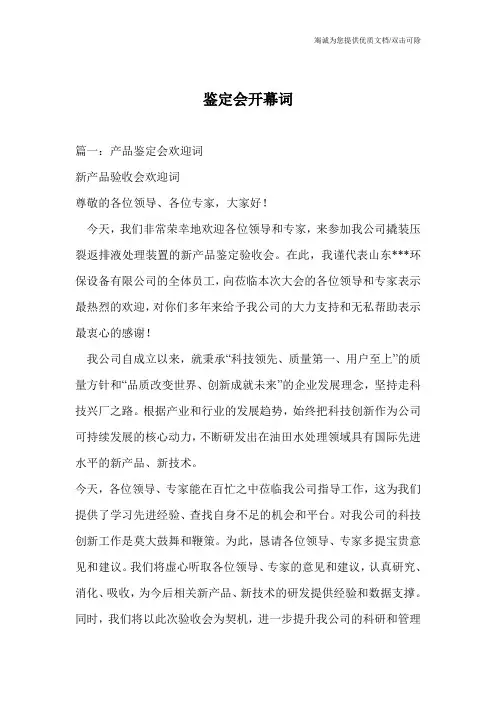 海诚为您提供优质文档/双击可除

鉴定会开幕词

篇一：产品鉴定会欢迎词

新产品验收会欢迎词

尊敬的各位领导、各位专家，大家好！

今天，我们非常荣幸地欢迎各位领导和专家，来参加我公司撬装压裂返排液处理装置的新产品鉴定验收会。在此，我谨代表山东***环保设备有限公司的全体员工，向莅临本次大会的各位领导和专家表示最热烈的欢迎，对你们多年来给予我公司的大力支持和无私帮助表示最衷心的感谢！

我公司自成立以来，就秉承“科技领先、质量第一、用户至上”的质量方针和“品质改变世界、创新成就未来”的企业发展理念，坚持走科技兴厂之路。根据产业和行业的发展趋势，始终把科技创新作为公司可持续发展的核心动力，不断研发出在油田水处理领域具有国际先进水平的新产品、新技术。

今天，各位领导、专家能在百忙之中莅临我公司指导工作，这为我们提供了学习先进经验、查找自身不足的机会和平台。对我公司的科技创新工作是莫大鼓舞和鞭策。为此，恳请各位领导、专家多提宝贵意见和建议。我们将虚心听取各位领导、专家的意见和建议，认真研究、消化、吸收，为今后相关新产品、新技术的研发提供经验和数据支撑。同时，我们将以此次验收会为契机，进一步提升我公司的科研和管理